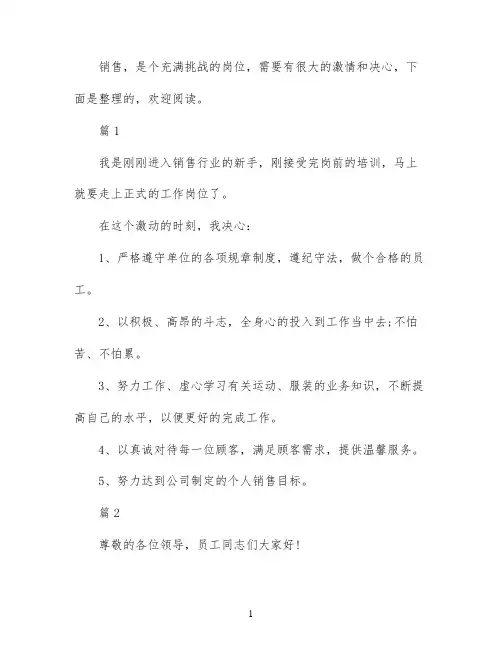 销售，是个充满挑战的岗位，需要有很大的激情和决心，下面是整理的，欢迎阅读。

篇 1

我是刚刚进入销售行业的新手，刚接受完岗前的培训，马上就要走上正式的工作岗位了。

在这个激动的时刻，我决心：

1、严格遵守单位的各项规章制度，遵纪守法，做个合格的员工。

2、以积极、高昂的斗志，全身心的投入到工作当中去;不怕苦、不怕累。

3、努力工作、虚心学习有关运动、服装的业务知识，不断提高自己的水平，以便更好的完成工作。

4、以真诚对待每一位顾客，满足顾客需求，提供温馨服务。

5、努力达到公司制定的个人销售目标。

篇 2

尊敬的各位领导，员工同志们大家好！

1